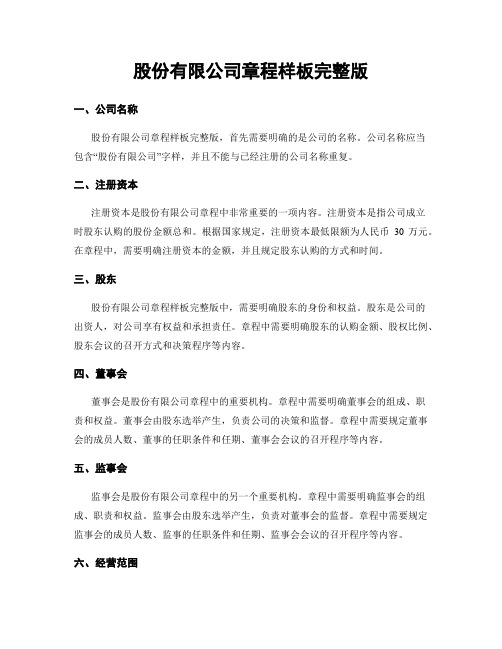 股份有限公司章程样板完整版

一、公司名称

股份有限公司章程样板完整版，首先需要明确的是公司的名称。公司名称应当包含“股份有限公司”字样，并且不能与已经注册的公司名称重复。

二、注册资本

注册资本是股份有限公司章程中非常重要的一项内容。注册资本是指公司成立时股东认购的股份金额总和。根据国家规定，注册资本最低限额为人民币 30 万元。在章程中，需要明确注册资本的金额，并且规定股东认购的方式和时间。

三、股东

股份有限公司章程样板完整版中，需要明确股东的身份和权益。股东是公司的出资人，对公司享有权益和承担责任。章程中需要明确股东的认购金额、股权比例、股东会议的召开方式和决策程序等内容。

四、董事会

董事会是股份有限公司章程中的重要机构。章程中需要明确董事会的组成、职责和权益。董事会由股东选举产生，负责公司的决策和监督。章程中需要规定董事会的成员人数、董事的任职条件和任期、董事会会议的召开程序等内容。

五、监事会

监事会是股份有限公司章程中的另一个重要机构。章程中需要明确监事会的组成、职责和权益。监事会由股东选举产生，负责对董事会的监督。章程中需要规定监事会的成员人数、监事的任职条件和任期、监事会会议的召开程序等内容。

六、经营范围